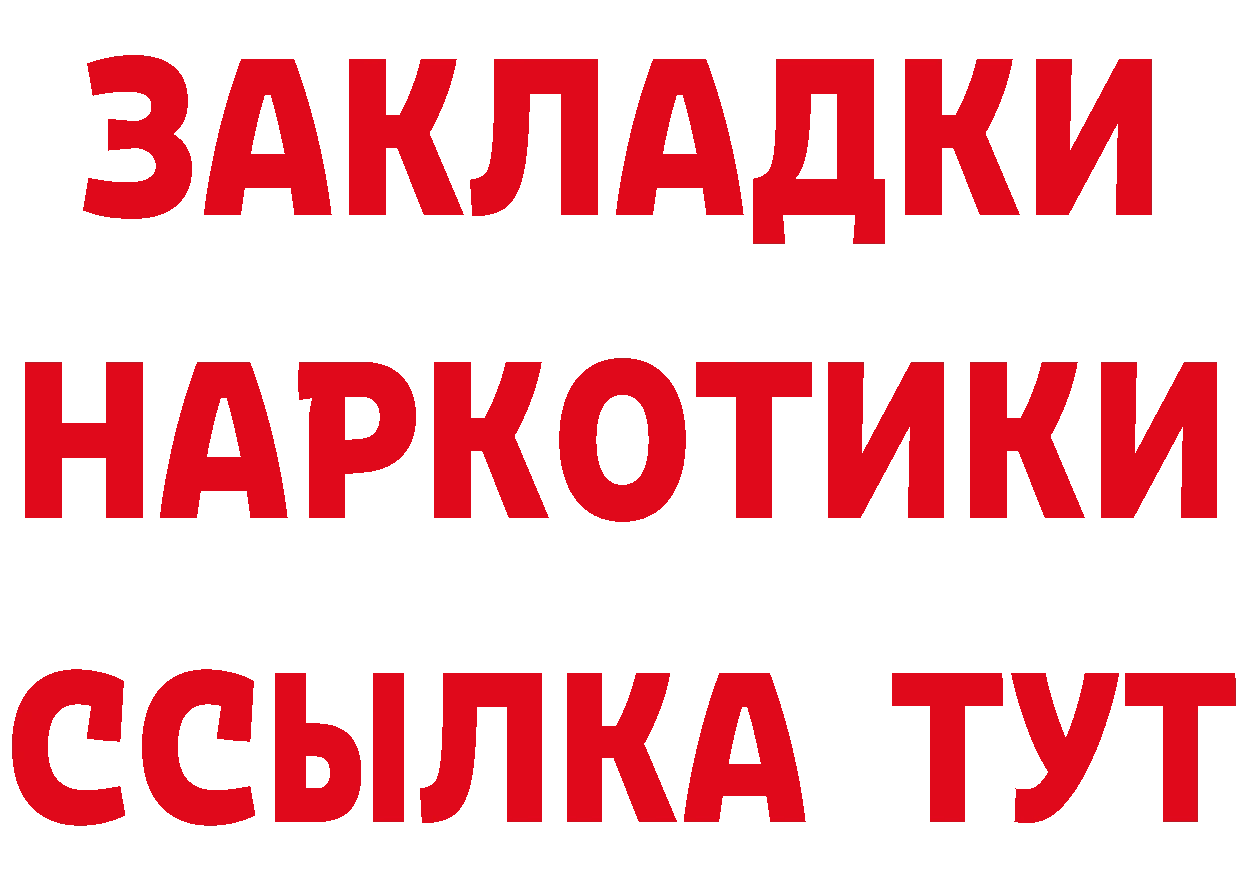 ЗАКЛАДКИ
НАРКОТИКИ
ССЫЛКА ТУТ